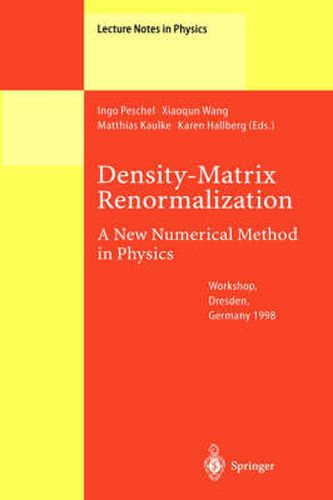 Lecture Notes in Physics

Ingo Peschel Xiaoqun Wang
Matthias Kaulke Karen Hallberg (Eds.)

Density-Matrix Renormalization

A New Numerical Method in Physics

Workshop, Dresden, Germany 1998

Springer